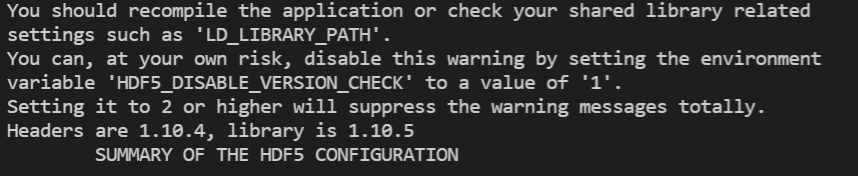 You should recompile the application or check your shared library related settings such as 'LD_LIBRARY_PATH'.
You can, at your own risk, disable this warning by setting the environment variable 'HDF5_DISABLE_VERSION_CHECK' to a value of '1'.
Setting it to 2 or higher will suppress the warning messages totally.
Headers are 1.10.4, library is 1.10.5
        SUMMARY OF THE HDF5 CONFIGURATION